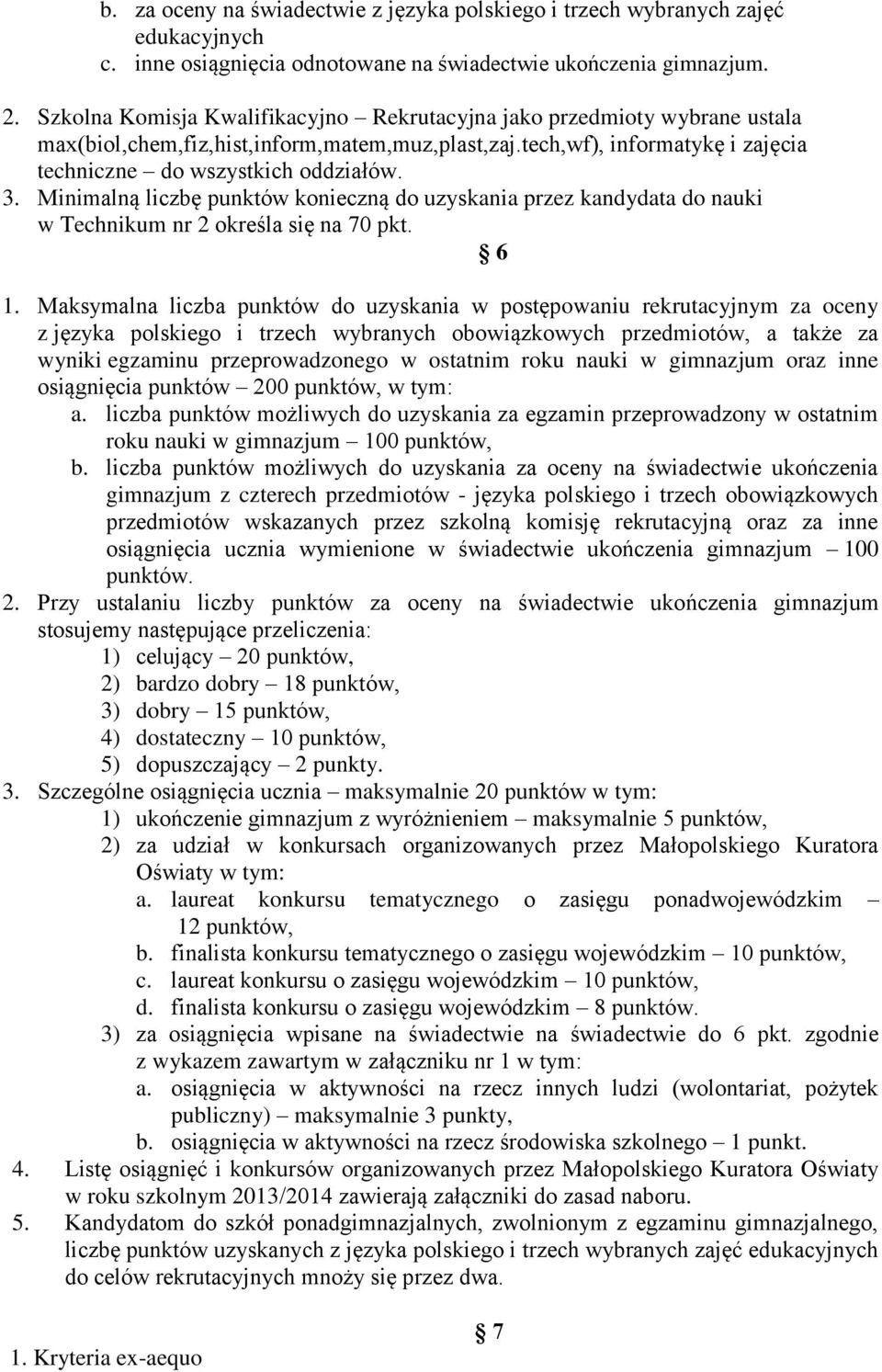 b. za oceny na świadectwie z języka polskiego i trzech wybranych zajęć edukacyjnych
c. inne osiągnięcia odnotowane na świadectwie ukończenia gimnazjum.

2. Szkolna Komisja Kwalifikacyjno – Rekrutacyjna jako przedmioty wybrane ustala max(biol,chem,fiz,hist,inform,matem,muz,plast,zaj.tech,wf), informatykę i zajęcia techniczne – do wszystkich oddziałów.
3. Minimalną liczbę punktów konieczną do uzyskania przez kandydata do nauki w Technikum nr 2 określa się na 70 pkt.

§ 6

1. Maksymalna liczba punktów do uzyskania w postępowaniu rekrutacyjnym za oceny z języka polskiego i trzech wybranych obowiązkowych przedmiotów, a także za wyniki egzaminu przeprowadzonego w ostatnim roku nauki w gimnazjum oraz inne osiągnięcia punktów – 200 punktów, w tym:
a. liczba punktów możliwych do uzyskania za egzamin przeprowadzony w ostatnim roku nauki w gimnazjum – 100 punktów,
b. liczba punktów możliwych do uzyskania za oceny na świadectwie ukończenia gimnazjum z czterech przedmiotów - języka polskiego i trzech obowiązkowych przedmiotów wskazanych przez szkolną komisję rekrutacyjną oraz za inne osiągnięcia ucznia wymienione w świadectwie ukończenia gimnazjum – 100 punktów.
2. Przy ustalaniu liczby punktów za oceny na świadectwie ukończenia gimnazjum stosujemy następujące przeliczenia:
1) celujący – 20 punktów,
2) bardzo dobry – 18 punktów,
3) dobry – 15 punktów,
4) dostateczny – 10 punktów,
5) dopuszczający – 2 punkty.
3. Szczególne osiągnięcia ucznia – maksymalnie 20 punktów w tym:
1) ukończenie gimnazjum z wyróżnieniem – maksymalnie 5 punktów,
2) za udział w konkursach organizowanych przez Małopolskiego Kuratora Oświaty w tym:
a. laureat konkursu tematycznego o zasięgu ponadwojewódzkim – 12 punktów,
b. finalista konkursu tematycznego o zasięgu wojewódzkim – 10 punktów,
c. laureat konkursu o zasięgu wojewódzkim – 10 punktów,
d. finalista konkursu o zasięgu wojewódzkim – 8 punktów.
3) za osiągnięcia wpisane na świadectwie na świadectwie do 6 pkt. zgodnie z wykazem zawartym w załączniku nr 1 w tym:
a. osiągnięcia w aktywności na rzecz innych ludzi (wolontariat, pożytek publiczny) – maksymalnie 3 punkty,
b. osiągnięcia w aktywności na rzecz środowiska szkolnego – 1 punkt.
4. Listę osiągnięć i konkursów organizowanych przez Małopolskiego Kuratora Oświaty w roku szkolnym 2013/2014 zawierają załączniki do zasad naboru.
5. Kandydatom do szkół ponadgimnazjalnych, zwolnionym z egzaminu gimnazjalnego, liczbę punktów uzyskanych z języka polskiego i trzech wybranych zajęć edukacyjnych do celów rekrutacyjnych mnoży się przez dwa.

§ 7

1. Kryteria ex-aequo